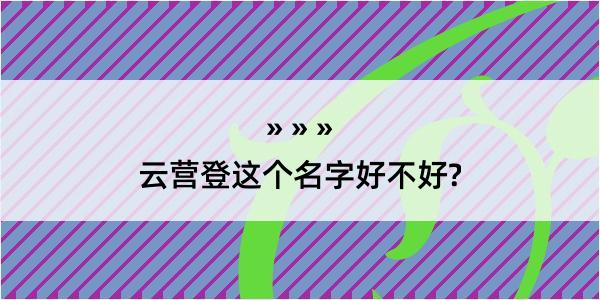 » » »
云营登这个名字好不好?